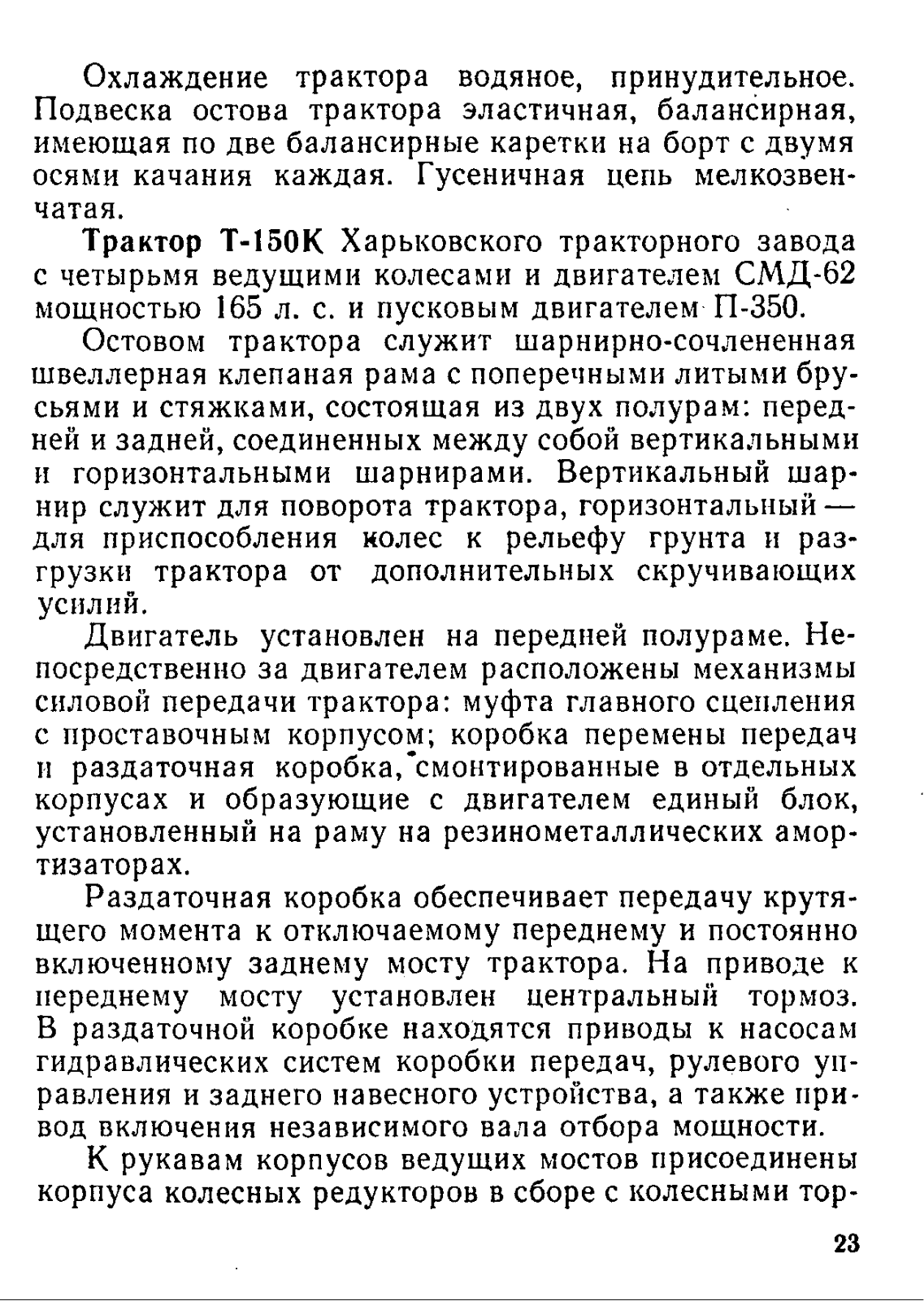 Охлаждение трактора водяное, принудительное. Подвеска остова трактора эластичная, балансирная, имеющая по две балансирные каретки на борт с двумя осями качания каждая. Гусеничная цепь мелкозвенчатая.

Трактор Т-150К Харьковского тракторного завода с четырьмя ведущими колесами и двигателем СМД-62 мощностью 165 л. с. и пусковым двигателем П-350.

Остовом трактора служит шарнирно-сочлененная швеллерная клепаная рама с поперечными литыми брусьями и стяжками, состоящая из двух полурам: передней и задней, соединенных между собой вертикальными и горизонтальными шарнирами. Вертикальный шарнир служит для поворота трактора, горизонтальный — для приспособления колес к рельефу грунта и разгрузки трактора от дополнительных скручивающих усилий.

Двигатель установлен на передней полураме. Непосредственно за двигателем расположены механизмы силовой передачи трактора: муфта главного сцепления с проставочным корпусом; коробка перемены передач и раздаточная коробка, смонтированные в отдельных корпусах и образующие с двигателем единый блок, установленный на раму на резинометаллических амортизаторах.

Раздаточная коробка обеспечивает передачу крутящего момента к отключаемому переднему и постоянно включенному заднему мосту трактора. На приводе к переднему мосту установлен центральный тормоз. В раздаточной коробке находятся приводы к насосам гидравлических систем коробки передач, рулевого управления и заднего навесного устройства, а также привод включения независимого вала отбора мощности.

К рукавам корпусов ведущих мостов присоединены корпуса колесных редукторов в сборе с колесными тор-

23